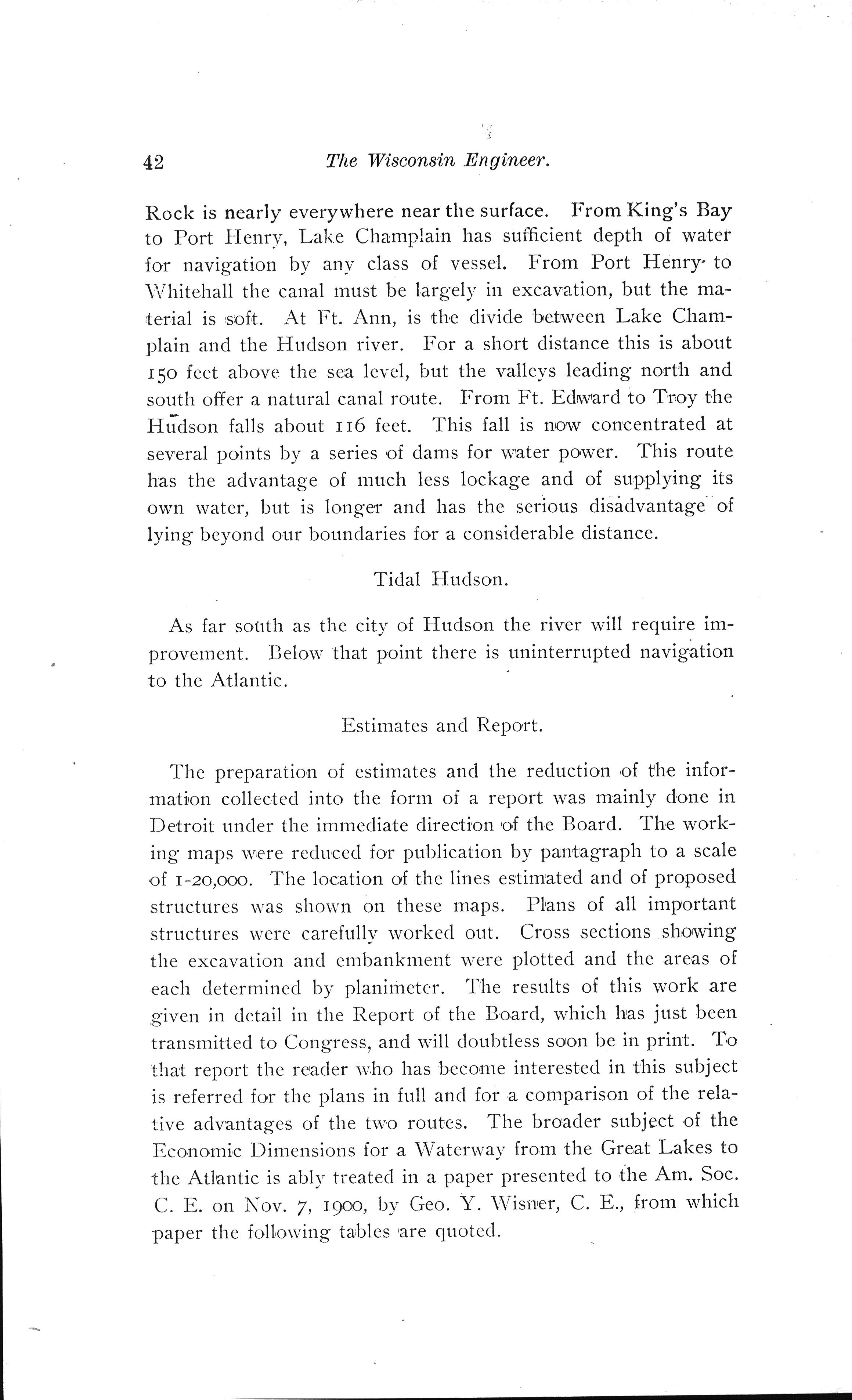 42 The Wisconsin Engineer.

Rock is nearly everywhere near the surface. From King's Bay to Port Henry, Lake Champlain has sufficient depth of water for navigation by any class of vessel. From Port Henry to Whitehall the canal must be largely in excavation, but the material is soft. At Ft. Ann, is the divide between Lake Champlain and the Hudson river. For a short distance this is about 150 feet above the sea level, but the valleys leading north and south offer a natural canal route. From Ft. Edward to Troy the Hudson falls about 116 feet. This fall is now concentrated at several points by a series of dams for water power. This route has the advantage of much less lockage and of supplying its own water, but is longer and has the serious disadvantage of lying beyond our boundaries for a considerable distance.

Tidal Hudson.

As far south as the city of Hudson the river will require improvement. Below that point there is uninterrupted navigation to the Atlantic.

Estimates and Report.

The preparation of estimates and the reduction of the information collected into the form of a report was mainly done in Detroit under the immediate direction of the Board. The working maps were reduced for publication by pantagraph to a scale of 1-20,000. The location of the lines estimated and of proposed structures was shown on these maps. Plans of all important structures were carefully worked out. Cross sections showing the excavation and embankment were plotted and the areas of each determined by planimeter. The results of this work are given in detail in the Report of the Board, which has just been transmitted to Congress, and will doubtless soon be in print. To that report the reader who has become interested in this subject is referred for the plans in full and for a comparison of the relative advantages of the two routes. The broader subject of the Economic Dimensions for a Waterway from the Great Lakes to the Atlantic is ably treated in a paper presented to the Am. Soc. C. E. on Nov. 7, 1900, by Geo. Y. Wisner, C. E., from which paper the following tables are quoted.